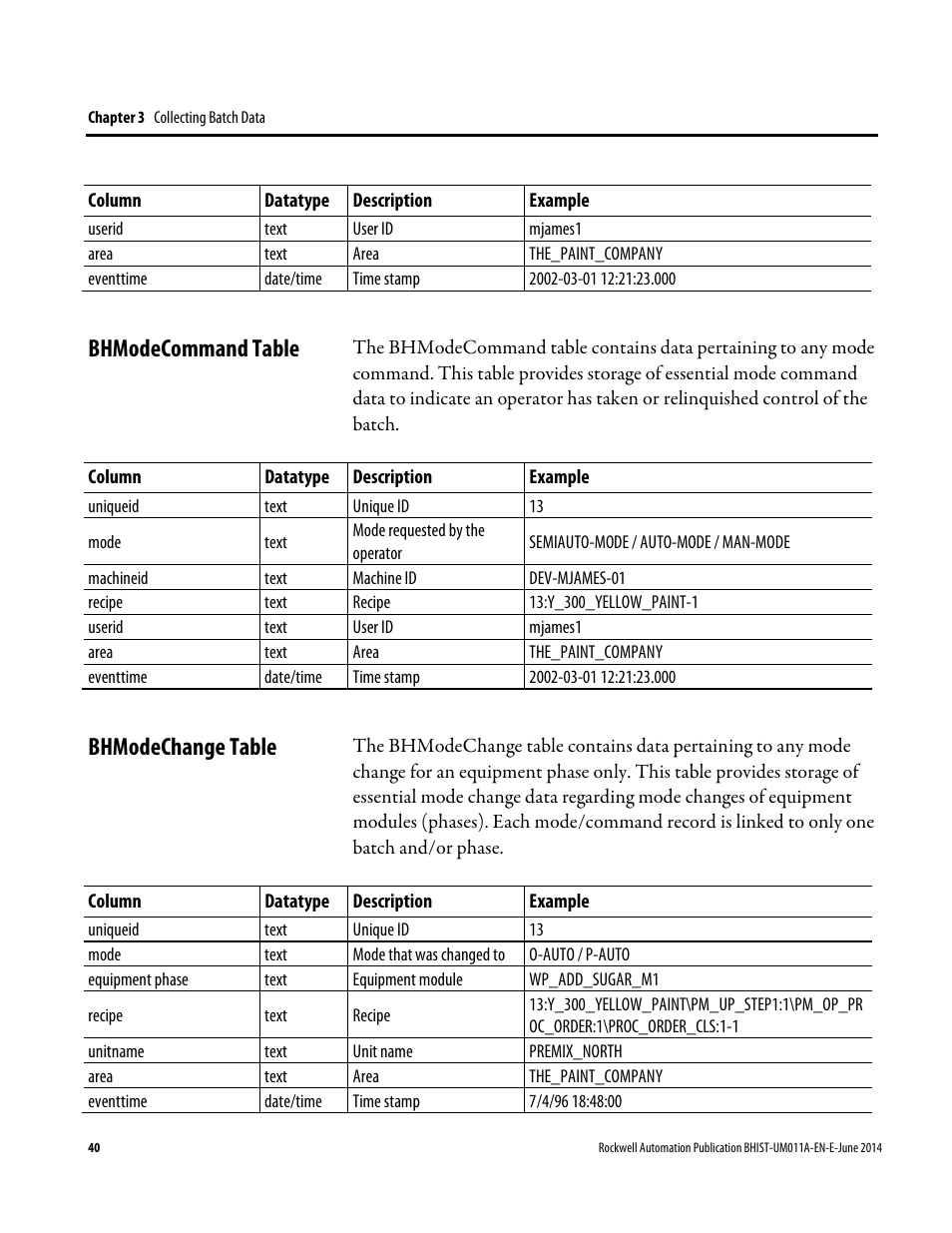 Chapter 3 Collecting Batch Data

| Column | Datatype | Description | Example |
|---|---|---|---|
| userid | text | User ID | mjames1 |
| area | text | Area | THE_PAINT_COMPANY |
| eventtime | date/time | Time stamp | 2002-03-01 12:21:23.000 |

BHModeCommand Table

The BHModeCommand table contains data pertaining to any mode command. This table provides storage of essential mode command data to indicate an operator has taken or relinquished control of the batch.

| Column | Datatype | Description | Example |
|---|---|---|---|
| uniqueid | text | Unique ID | 13 |
| mode | text | Mode requested by the operator | SEMIAUTO-MODE / AUTO-MODE / MAN-MODE |
| machineid | text | Machine ID | DEV-MJAMES-01 |
| recipe | text | Recipe | 13:Y_300_YELLOW_PAINT-1 |
| userid | text | User ID | mjames1 |
| area | text | Area | THE_PAINT_COMPANY |
| eventtime | date/time | Time stamp | 2002-03-01 12:21:23.000 |

BHModeChange Table

The BHModeChange table contains data pertaining to any mode change for an equipment phase only. This table provides storage of essential mode change data regarding mode changes of equipment modules (phases). Each mode/command record is linked to only one batch and/or phase.

| Column | Datatype | Description | Example |
|---|---|---|---|
| uniqueid | text | Unique ID | 13 |
| mode | text | Mode that was changed to | O-AUTO / P-AUTO |
| equipment phase | text | Equipment module | WP_ADD_SUGAR_M1 |
| recipe | text | Recipe | 13:Y_300_YELLOW_PAINT\PM_UP_STEP1:1\PM_OP_PROC_ORDER:1\PROC_ORDER_CLS:1-1 |
| unitname | text | Unit name | PREMIX_NORTH |
| area | text | Area | THE_PAINT_COMPANY |
| eventtime | date/time | Time stamp | 7/4/96 18:48:00 |

40 Rockwell Automation Publication BHIST-UM011A-EN-E-June 2014